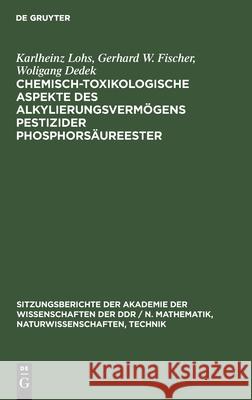 DE GRUYTER

Karlheinz Lohs, Gerhard W. Fischer, Woligang Dedek

CHEMISCH-TOXIKOLOGISCHE ASPEKTE DES ALKYLIERUNGSVERMÖGENS PESTIZIDER PHOSPHORSÄUREESTER

SITZUNGSBERICHTE DER AKADEMIE DER WISSENSCHAFTEN DER DDR / N. MATHEMATIK, NATURWISSENSCHAFTEN, TECHNIK

DE G

Kraina Książek